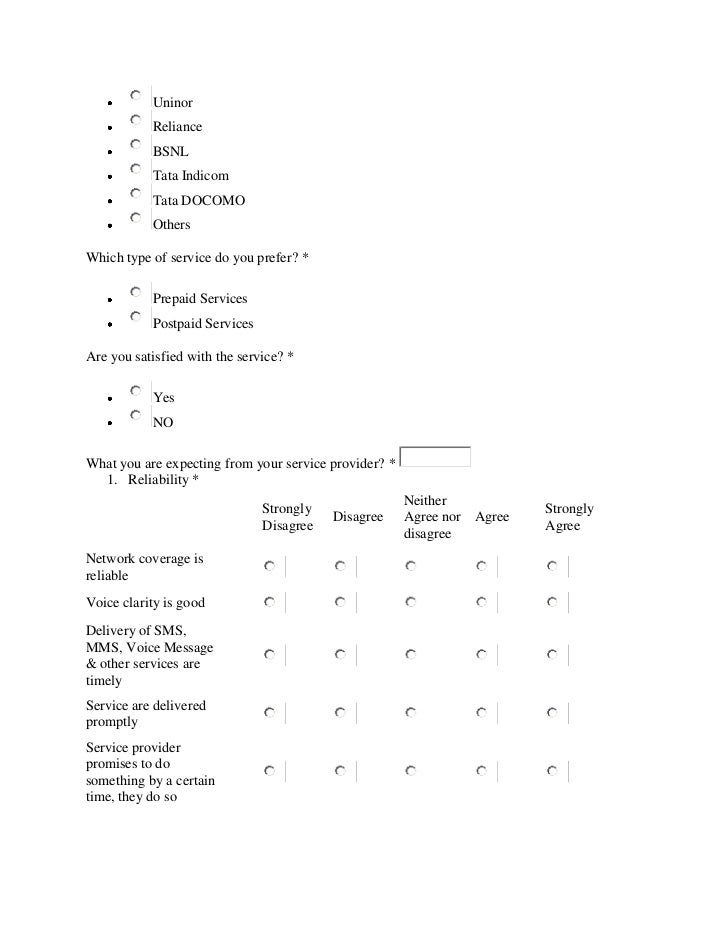 - Uninor
- Reliance
- BSNL
- Tata Indicom
- Tata DOCOMO
- Others

Which type of service do you prefer? *

- Prepaid Services
- Postpaid Services

Are you satisfied with the service? *

- Yes
- NO

What you are expecting from your service provider? *

1. Reliability *

| | Strongly Disagree | Disagree | Neither Agree nor disagree | Agree | Strongly Agree |
|---|---|---|---|---|---|
| Network coverage is reliable | | | | | |
| Voice clarity is good | | | | | |
| Delivery of SMS, MMS, Voice Message & other services are timely | | | | | |
| Service are delivered promptly | | | | | |
| Service provider promises to do something by a certain time, they do so | | | | | |